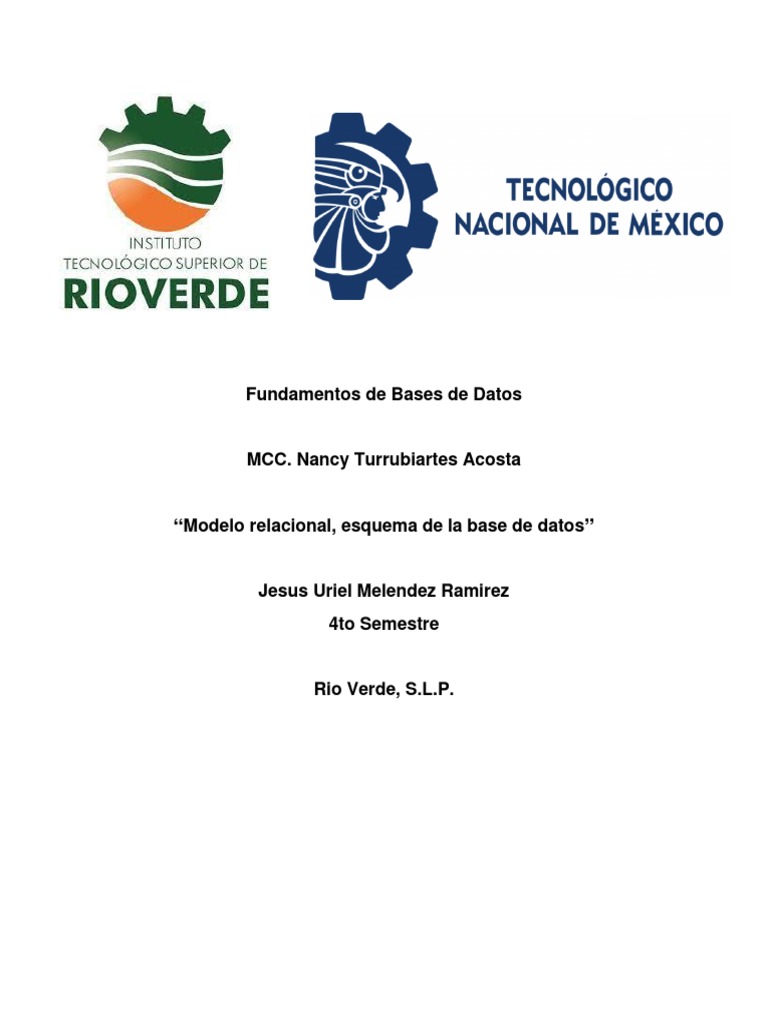 INSTITUTO
TECNOLÓGICO SUPERIOR DE
RIOVERDE

TECNOLÓGICO
NACIONAL DE MÉXICO

Fundamentos de Bases de Datos

MCC. Nancy Turrubiartes Acosta

“Modelo relacional, esquema de la base de datos”

Jesus Uriel Melendez Ramirez
4to Semestre

Rio Verde, S.L.P.